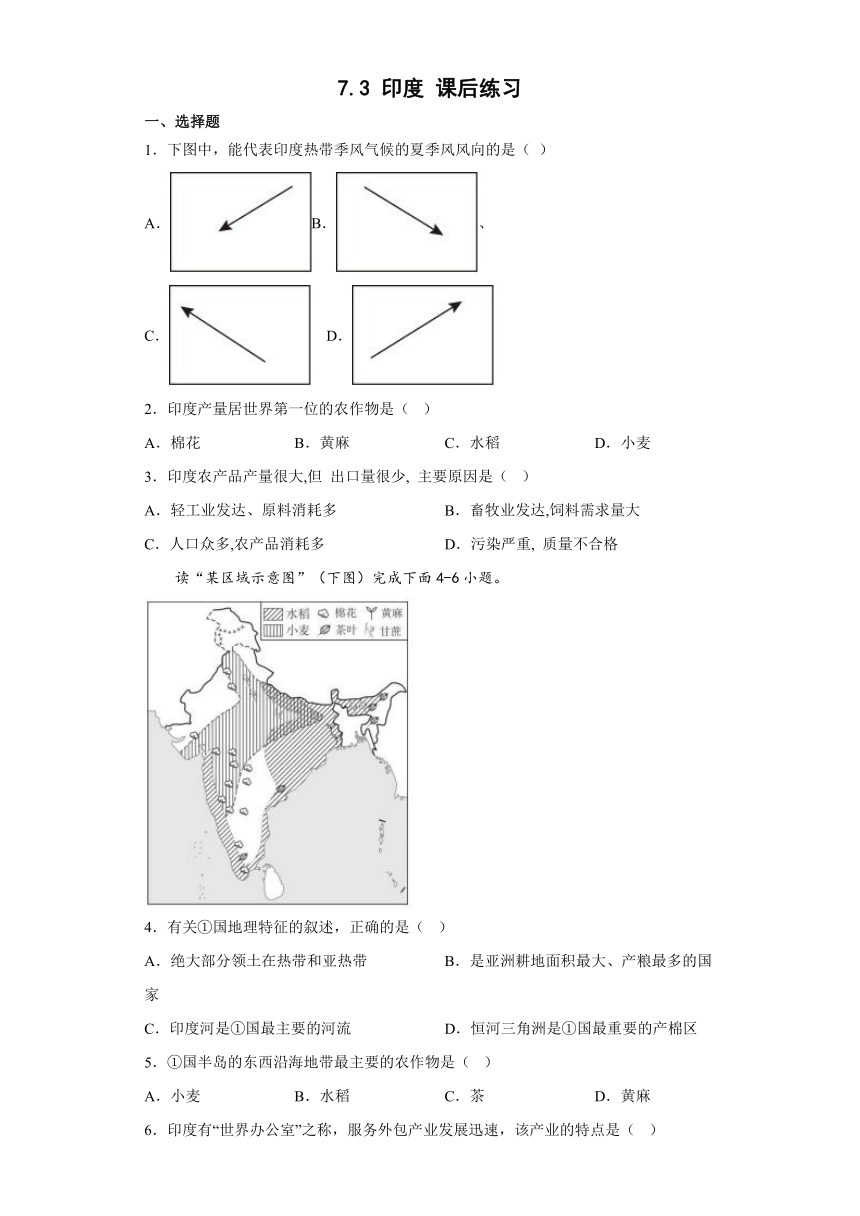 7.3 印度 课后练习

一、选择题

1．下图中，能代表印度热带季风气候的夏季风风向的是（ ）

A． B． 、

C． D．

2．印度产量居世界第一位的农作物是（ ）

A．棉花 B．黄麻 C．水稻 D．小麦

3．印度农产品产量很大,但 出口量很少, 主要原因是（ ）

A．轻工业发达、原料消耗多 B．畜牧业发达,饲料需求量大

C．人口众多,农产品消耗多 D．污染严重, 质量不合格

读“某区域示意图”（下图）完成下面 4-6 小题。

水稻 棉花 黄麻 小麦 茶叶 甘蔗

4．有关①国地理特征的叙述，正确的是（ ）

A．绝大部分领土在热带和亚热带 B．是亚洲耕地面积最大、产粮最多的国家

C．印度河是①国最主要的河流 D．恒河三角洲是①国最重要的产棉区

5．①国半岛的东西沿海地带最主要的农作物是（ ）

A．小麦 B．水稻 C．茶 D．黄麻

6．印度有“世界办公室”之称，服务外包产业发展迅速，该产业的特点是（ ）